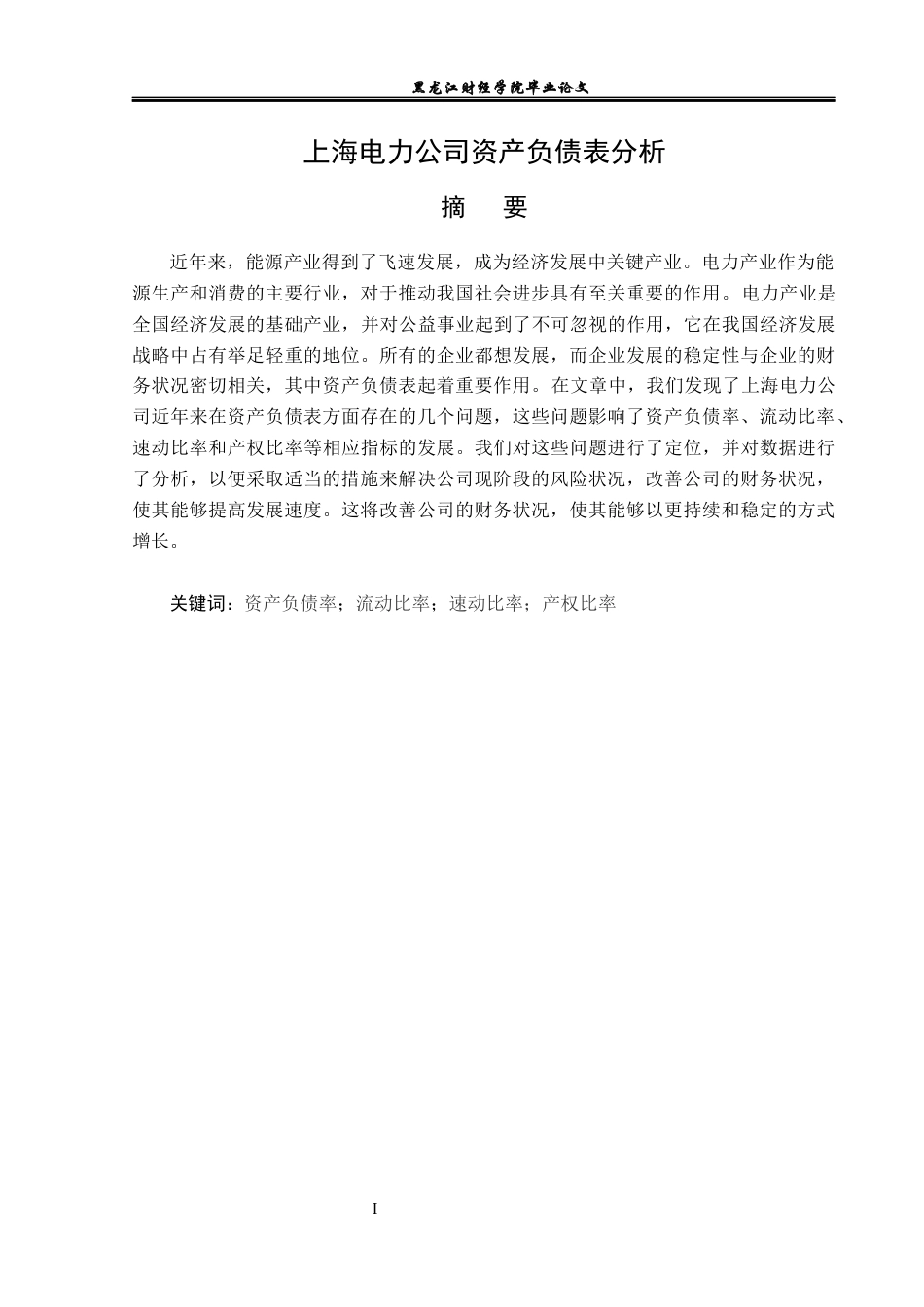 黑龙江财经学院毕业论文

上海电力公司资产负债表分析

摘 要

近年来，能源产业得到了飞速发展，成为经济发展中关键产业。电力产业作为能源生产和消费的主要行业，对于推动我国社会进步具有至关重要的作用。电力产业是全国经济发展的基础产业，并对公益事业起到了不可忽视的作用，它在我国经济发展战略中占有举足轻重的地位。所有的企业都想发展，而企业发展的稳定性与企业的财务状况密切相关，其中资产负债表起着重要作用。在文章中，我们发现了上海电力公司近年来在资产负债表方面存在的几个问题，这些问题影响了资产负债率、流动比率、速动比率和产权比率等相应指标的发展。我们对这些问题进行了定位，并对数据进行了分析，以便采取适当的措施来解决公司现阶段的风险状况，改善公司的财务状况，使其能够提高发展速度。这将改善公司的财务状况，使其能够以更持续和稳定的方式增长。

关键词：资产负债率；流动比率；速动比率；产权比率

I